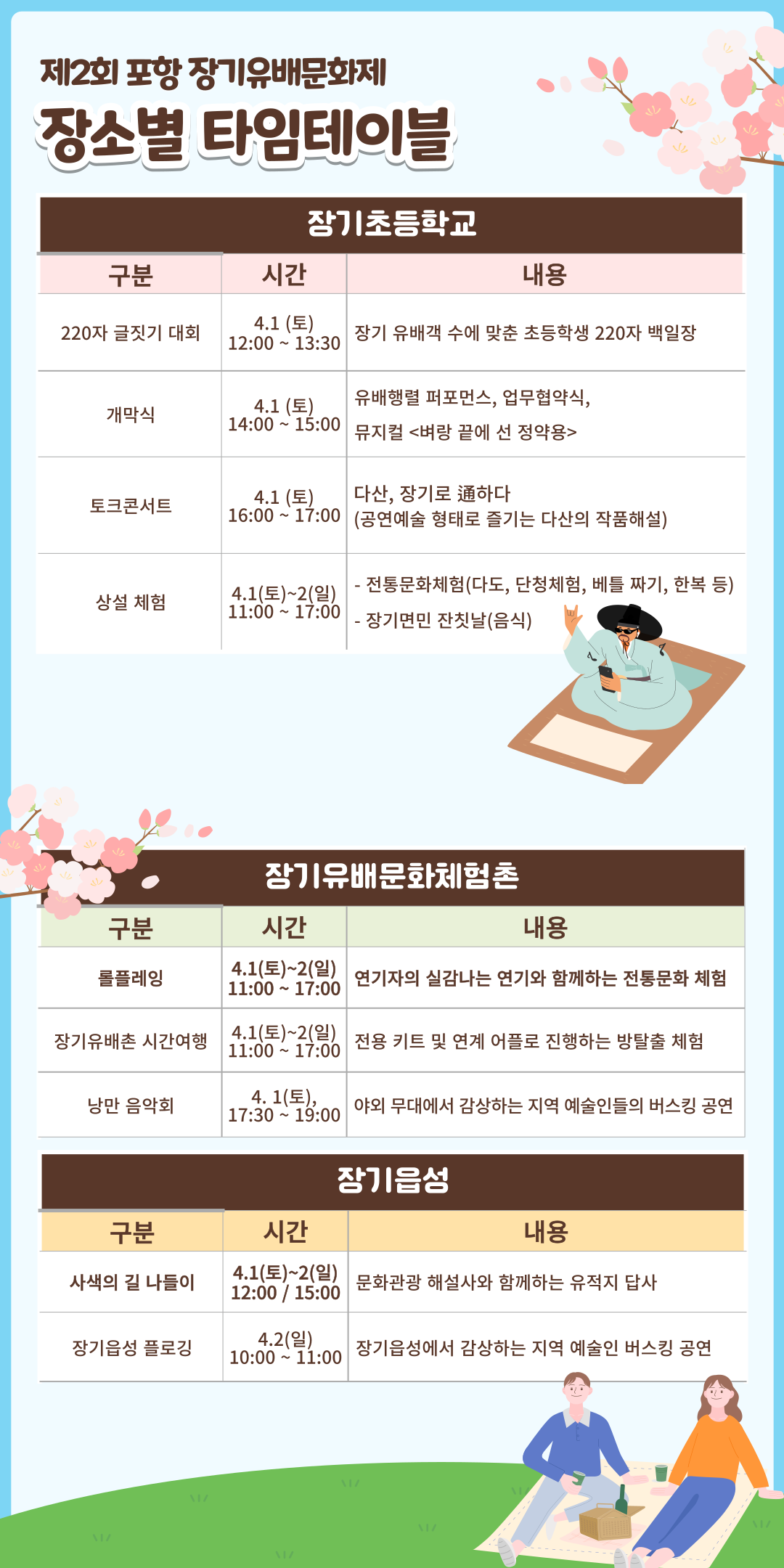 제2회 포항 장기유배문화제

장소별 타임테이블

장기초등학교

| 구분 | 시간 | 내용 |
|---|---|---|
| 220자 글짓기 대회 | 4.1 (토) 12:00 ~ 13:30 | 장기 유배객 수에 맞춘 초등학생 220자 백일장 |
| 개막식 | 4.1 (토) 14:00 ~ 15:00 | 유배행렬 퍼포먼스, 업무협약식, 뮤지컬 <벼랑 끝에 선 정약용> |
| 토크콘서트 | 4.1 (토) 16:00 ~ 17:00 | 다산, 장기로 通하다 (공연예술 형태로 즐기는 다산의 작품해설) |
| 상설 체험 | 4.1(토)~2(일) 11:00 ~ 17:00 | - 전통문화체험(다도, 단청체험, 베틀 짜기, 한복 등) - 장기면민 잔칫날(음식) |

장기유배문화체험촌

| 구분 | 시간 | 내용 |
|---|---|---|
| 롤플레잉 | 4.1(토)~2(일) 11:00 ~ 17:00 | 연기자의 실감나는 연기와 함께하는 전통문화 체험 |
| 장기유배촌 시간여행 | 4.1(토)~2(일) 11:00 ~ 17:00 | 전용 키트 및 연계 어플로 진행하는 방탈출 체험 |
| 낭만 음악회 | 4. 1(토), 17:30 ~ 19:00 | 야외 무대에서 감상하는 지역 예술인들의 버스킹 공연 |

장기읍성

| 구분 | 시간 | 내용 |
|---|---|---|
| 사색의 길 나들이 | 4.1(토)~2(일) 12:00 / 15:00 | 문화관광 해설사와 함께하는 유적지 답사 |
| 장기읍성 플로깅 | 4.2(일) 10:00 ~ 11:00 | 장기읍성에서 감상하는 지역 예술인 버스킹 공연 |